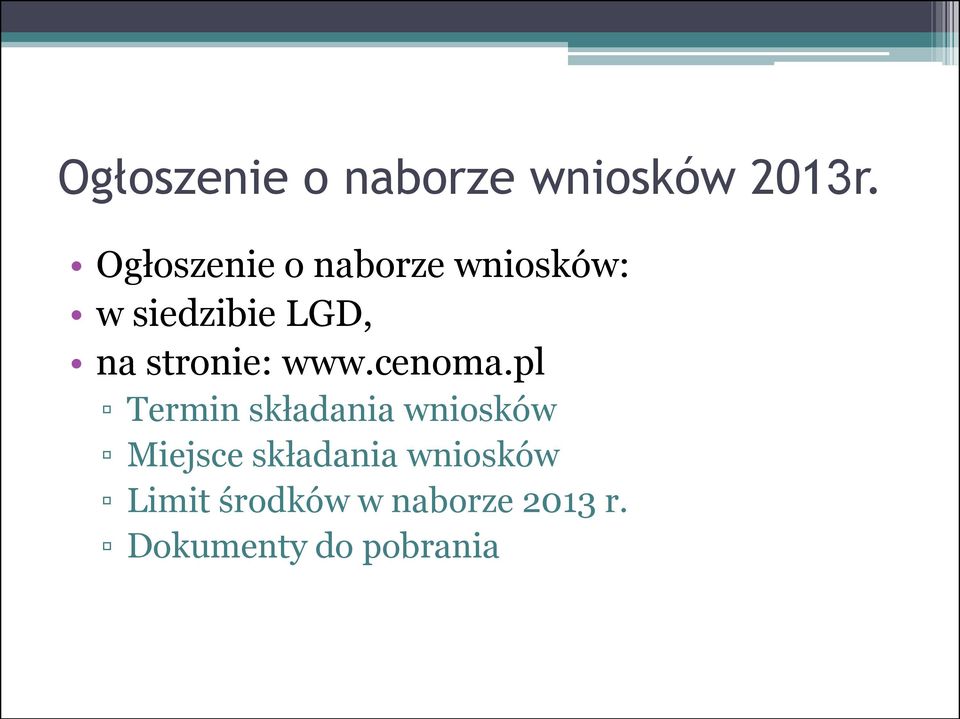 Ogłoszenie o naborze wniosków 2013r.

• Ogłoszenie o naborze wniosków:
• w siedzibie LGD,
• na stronie: www.cenoma.pl
▫ Termin składania wniosków
▫ Miejsce składania wniosków
▫ Limit środków w naborze 2013 r.
▫ Dokumenty do pobrania